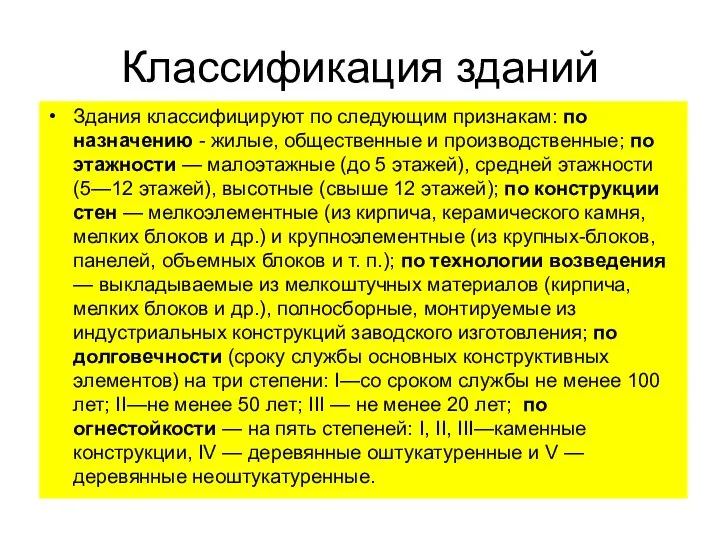 Классификация зданий

• Здания классифицируют по следующим признакам: по назначению - жилые, общественные и производственные; по этажности — малоэтажные (до 5 этажей), средней этажности (5—12 этажей), высотные (свыше 12 этажей); по конструкции стен — мелкоэлементные (из кирпича, керамического камня, мелких блоков и др.) и крупноэлементные (из крупных-блоков, панелей, объемных блоков и т. п.); по технологии возведения — выкладываемые из мелкоштучных материалов (кирпича, мелких блоков и др.), полносборные, монтируемые из индустриальных конструкций заводского изготовления; по долговечности (сроку службы основных конструктивных элементов) на три степени: I—со сроком службы не менее 100 лет; II—не менее 50 лет; III — не менее 20 лет; по огнестойкости — на пять степеней: I, II, III—каменные конструкции, IV — деревянные оштукатуренные и V — деревянные неоштукатуренные.